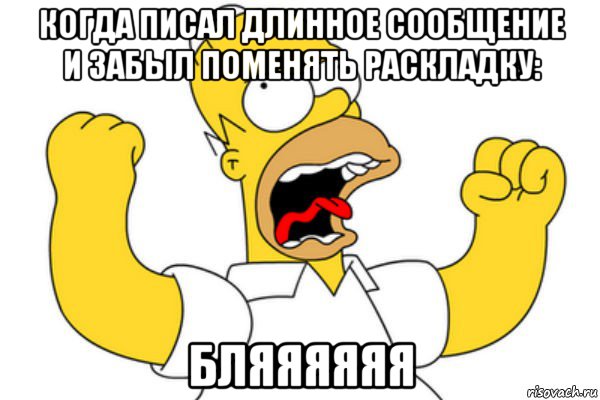 КОГДА ПИСАЛ ДЛИННОЕ СООБЩЕНИЕ И ЗАБЫЛ ПОМЕНЯТЬ РАСКЛАДКУ:

БЛЯЯЯЯЯЯ

risovach.ru